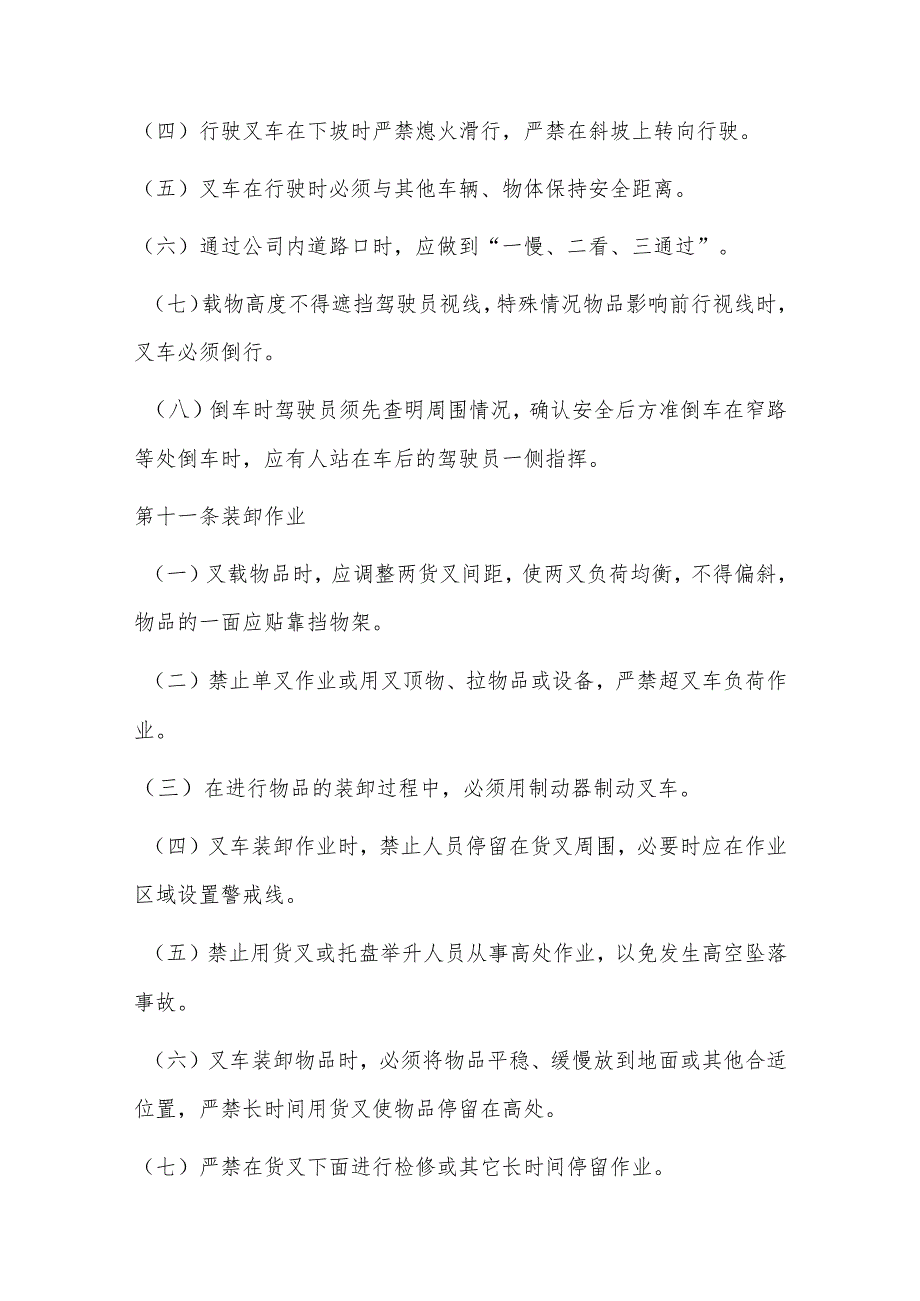 （四）行驶叉车在下坡时严禁熄火滑行，严禁在斜坡上转向行驶。

（五）叉车在行驶时必须与其他车辆、物体保持安全距离。

（六）通过公司内道路口时，应做到“一慢、二看、三通过”。

（七）载物高度不得遮挡驾驶员视线，特殊情况物品影响前行视线时，叉车必须倒行。

（八）倒车时驾驶员须先查明周围情况，确认安全后方准倒车在窄路等处倒车时，应有人站在车后的驾驶员一侧指挥。

第十一条装卸作业

（一）叉载物品时，应调整两货叉间距，使两叉负荷均衡，不得偏斜，物品的一面应贴靠挡物架。

（二）禁止单叉作业或用叉顶物、拉物品或设备，严禁超叉车负荷作业。

（三）在进行物品的装卸过程中，必须用制动器制动叉车。

（四）叉车装卸作业时，禁止人员停留在货叉周围，必要时应在作业区域设置警戒线。

（五）禁止用货叉或托盘举升人员从事高处作业，以免发生高空坠落事故。

（六）叉车装卸物品时，必须将物品平稳、缓慢放到地面或其他合适位置，严禁长时间用货叉使物品停留在高处。

（七）严禁在货叉下面进行检修或其它长时间停留作业。